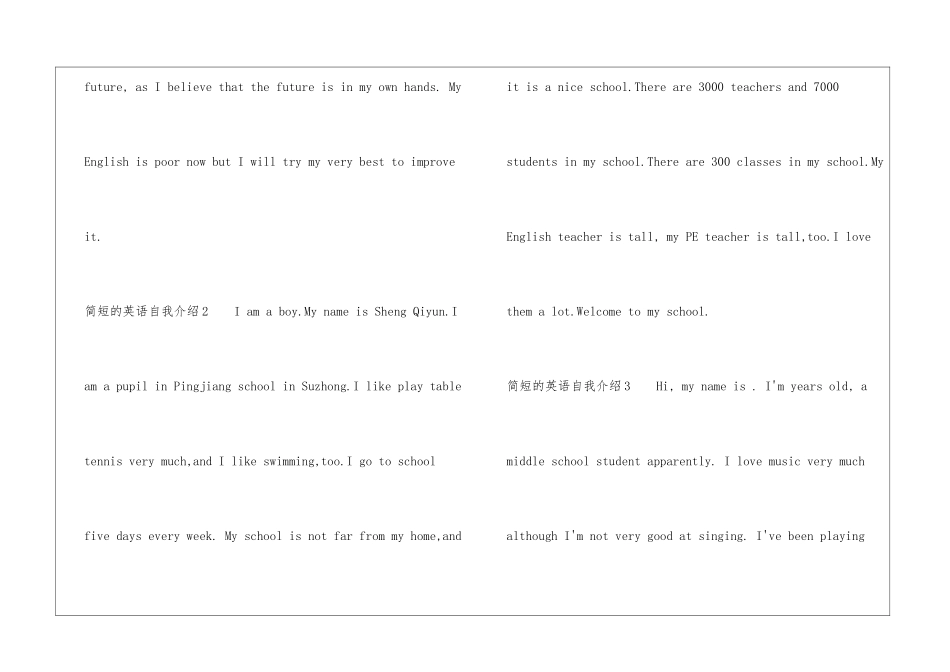 future, as I believe that the future is in my own hands. My English is poor now but I will try my very best to improve it.

简短的英语自我介绍2　I am a boy.My name is Sheng Qiyun.I am a pupil in Pingjiang school in Suzhong.I like play table tennis very much,and I like swimming,too.I go to school five days every week. My school is not far from my home,and

it is a nice school.There are 3000 teachers and 7000 students in my school.There are 300 classes in my school.My English teacher is tall, my PE teacher is tall,too.I love them a lot.Welcome to my school.

简短的英语自我介绍3　Hi, my name is . I'm years old, a middle school student apparently. I love music very much although I'm not very good at singing. I've been playing